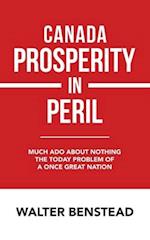 CANADA
PROSPERITY
IN
PERIL

MUCH ADO ABOUT NOTHING
THE TODAY PROBLEM OF
A ONCE GREAT NATION

WALTER BENSTEAD